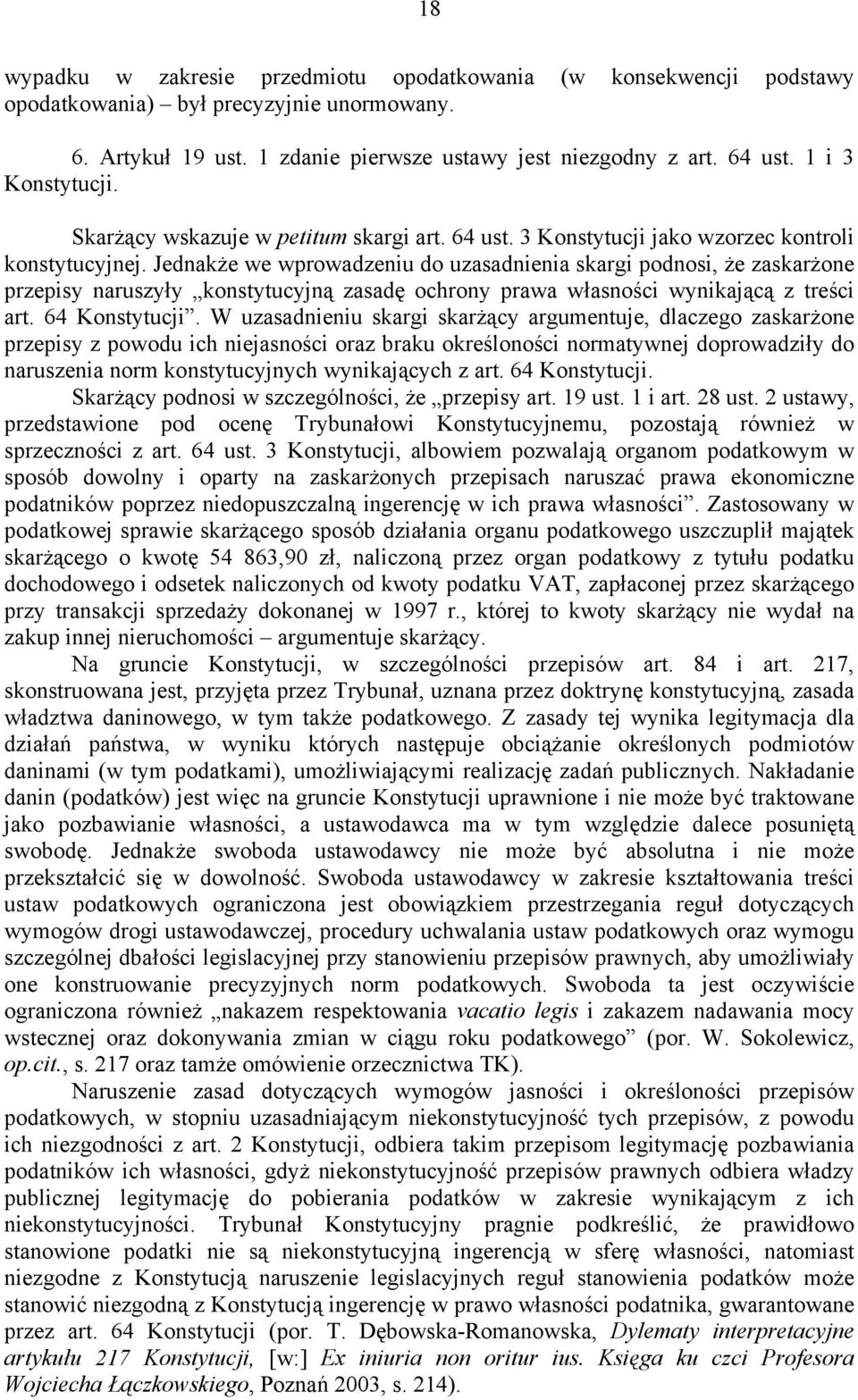 18

wypadku w zakresie przedmiotu opodatkowania (w konsekwencji podstawy opodatkowania) – był precyzyjnie unormowany.

6. Artykuł 19 ust. 1 zdanie pierwsze ustawy jest niezgodny z art. 64 ust. 1 i 3 Konstytucji.

Skarżący wskazuje w petitum skargi art. 64 ust. 3 Konstytucji jako wzorzec kontroli konstytucyjnej. Jednakże we wprowadzeniu do uzasadnienia skargi podnosi, że zaskarżone przepisy naruszyły „konstytucyjną zasadę ochrony prawa własności wynikającą z treści art. 64 Konstytucji”. W uzasadnieniu skargi skarżący argumentuje, dlaczego zaskarżone przepisy z powodu ich niejasności oraz braku określoności normatywnej doprowadziły do naruszenia norm konstytucyjnych wynikających z art. 64 Konstytucji.

Skarżący podnosi w szczególności, że „przepisy art. 19 ust. 1 i art. 28 ust. 2 ustawy, przedstawione pod ocenę Trybunałowi Konstytucyjnemu, pozostają również w sprzeczności z art. 64 ust. 3 Konstytucji, albowiem pozwalają organom podatkowym w sposób dowolny i oparty na zaskarżonych przepisach naruszać prawa ekonomiczne podatników poprzez niedopuszczalną ingerencję w ich prawa własności”. Zastosowany w podatkowej sprawie skarżącego sposób działania organu podatkowego uszczuplił majątek skarżącego o kwotę 54 863,90 zł, naliczoną przez organ podatkowy z tytułu podatku dochodowego i odsetek naliczonych od kwoty podatku VAT, zapłaconej przez skarżącego przy transakcji sprzedaży dokonanej w 1997 r., której to kwoty skarżący nie wydał na zakup innej nieruchomości – argumentuje skarżący.

Na gruncie Konstytucji, w szczególności przepisów art. 84 i art. 217, skonstruowana jest, przyjęta przez Trybunał, uznana przez doktrynę konstytucyjną, zasada władztwa daninowego, w tym także podatkowego. Z zasady tej wynika legitymacja dla działań państwa, w wyniku których następuje obciążanie określonych podmiotów daninami (w tym podatkami), umożliwiającymi realizację zadań publicznych. Nakładanie danin (podatków) jest więc na gruncie Konstytucji uprawnione i nie może być traktowane jako pozbawianie własności, a ustawodawca ma w tym względzie dalece posuniętą swobodę. Jednakże swoboda ustawodawcy nie może być absolutna i nie może przekształcić się w dowolność. Swoboda ustawodawcy w zakresie kształtowania treści ustaw podatkowych ograniczona jest obowiązkiem przestrzegania reguł dotyczących wymogów drogi ustawodawczej, procedury uchwalania ustaw podatkowych oraz wymogu szczególnej dbałości legislacyjnej przy stanowieniu przepisów prawnych, aby umożliwiały one konstruowanie precyzyjnych norm podatkowych. Swoboda ta jest oczywiście ograniczona również „nakazem respektowania vacatio legis i zakazem nadawania mocy wstecznej oraz dokonywania zmian w ciągu roku podatkowego” (por. W. Sokolewicz, op.cit., s. 217 oraz tamże omówienie orzecznictwa TK).

Naruszenie zasad dotyczących wymogów jasności i określoności przepisów podatkowych, w stopniu uzasadniającym niekonstytucyjność tych przepisów, z powodu ich niezgodności z art. 2 Konstytucji, odbiera takim przepisom legitymację pozbawiania podatników ich własności, gdyż niekonstytucyjność przepisów prawnych odbiera władzy publicznej legitymację do pobierania podatków w zakresie wynikającym z ich niekonstytucyjności. Trybunał Konstytucyjny pragnie podkreślić, że prawidłowo stanowione podatki nie są niekonstytucyjną ingerencją w sferę własności, natomiast niezgodne z Konstytucją naruszenie legislacyjnych reguł stanowienia podatków może stanowić niezgodną z Konstytucją ingerencję w prawo własności podatnika, gwarantowane przez art. 64 Konstytucji (por. T. Dębowska-Romanowska, Dylematy interpretacyjne artykułu 217 Konstytucji, [w:] Ex iniuria non oritur ius. Księga ku czci Profesora Wojciecha Łączkowskiego, Poznań 2003, s. 214).